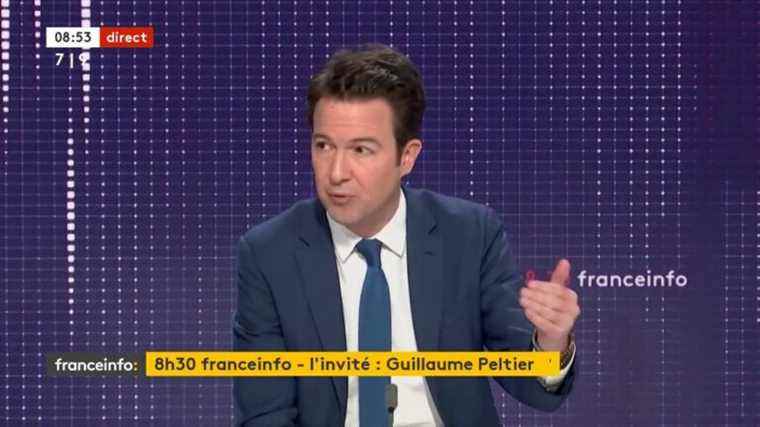 08:53 direct
7|9

franceinfo

franceinfo: 8h30 franceinfo - l'invité : Guillaume Peltier